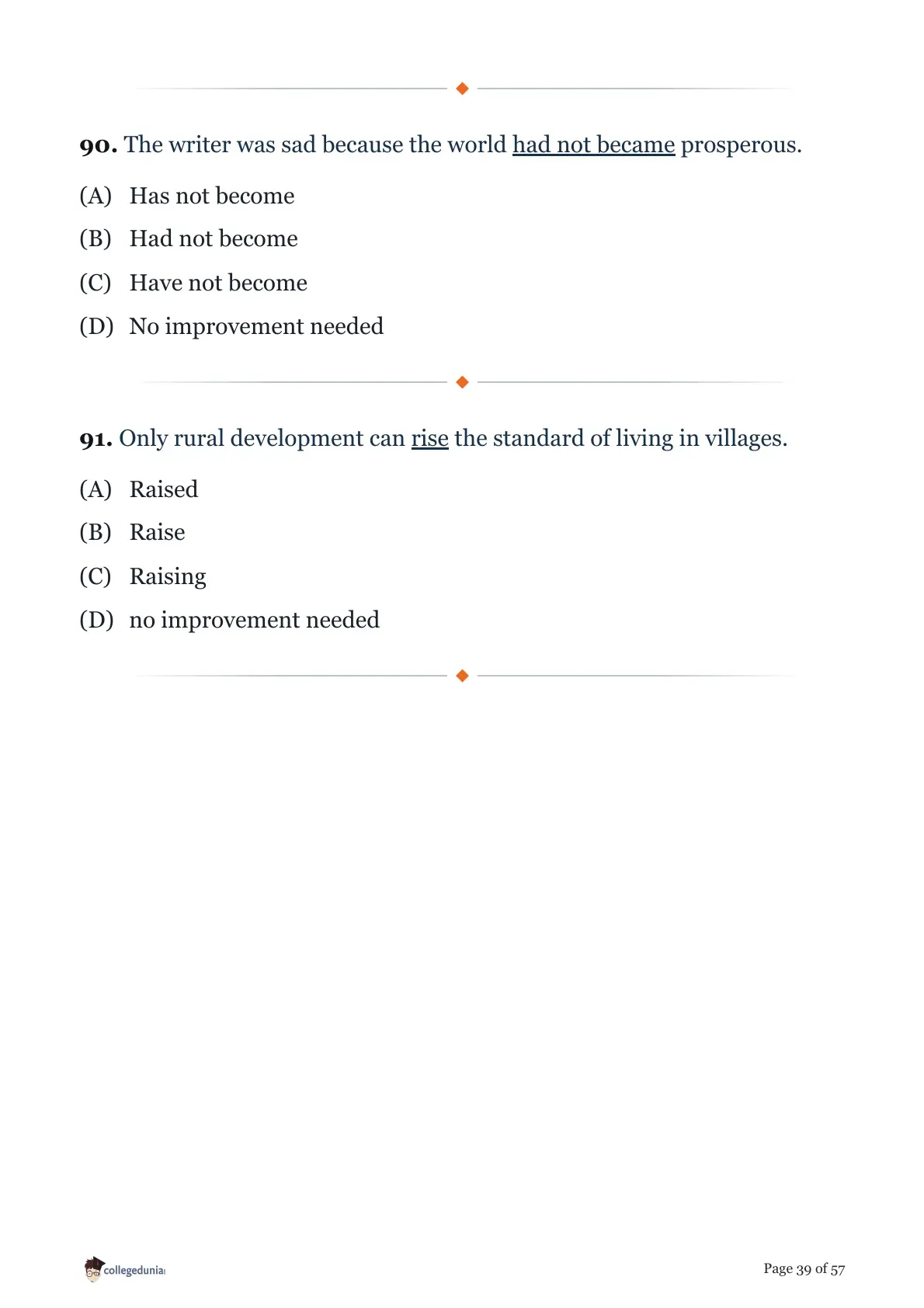 90. The writer was sad because the world had not became prosperous.

(A) Has not become

(B) Had not become

(C) Have not become

(D) No improvement needed

91. Only rural development can rise the standard of living in villages.

(A) Raised

(B) Raise

(C) Raising

(D) no improvement needed

collegedunia

Page 39 of 57